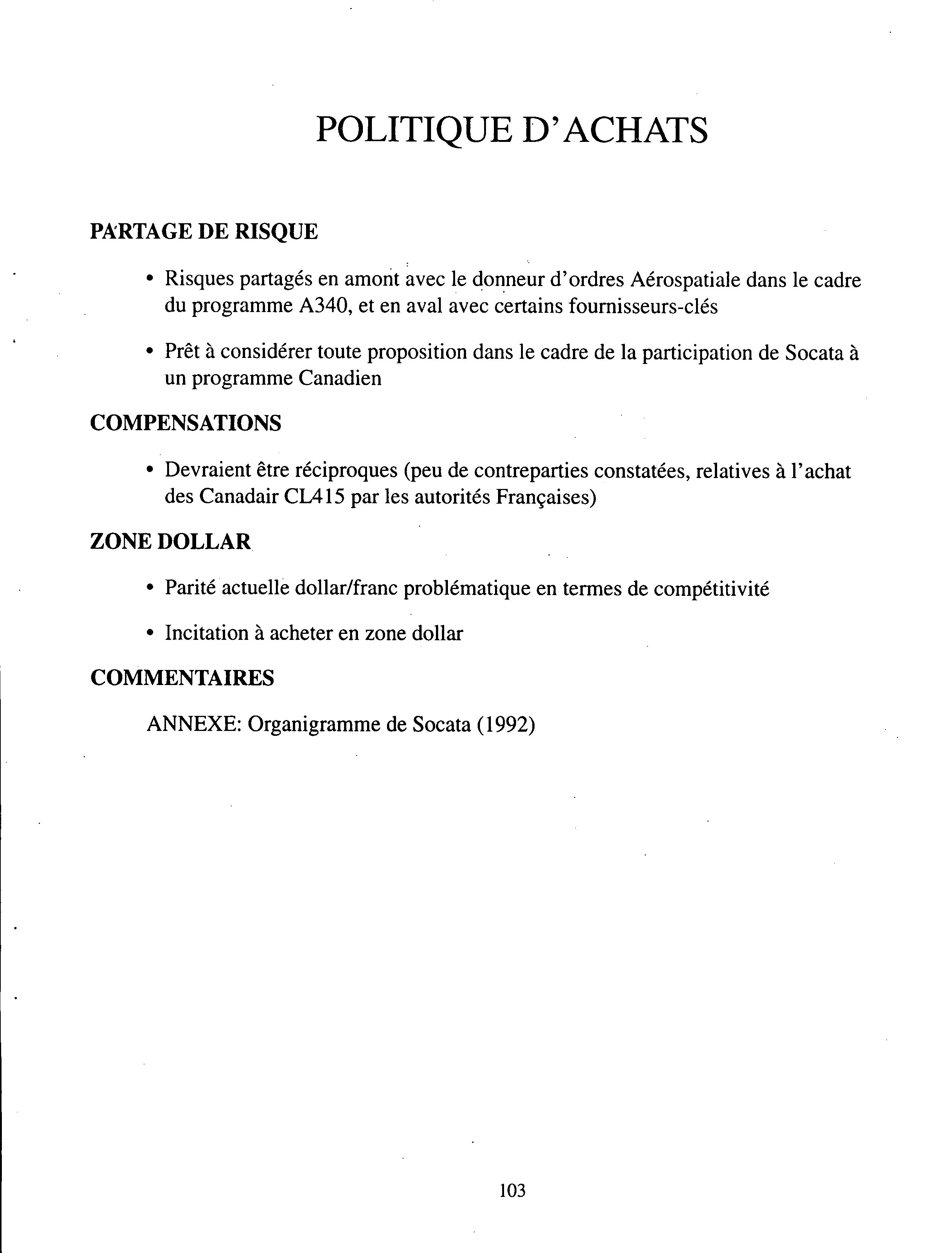 POLITIQUE D'ACHATS

PARTAGE DE RISQUE

• Risques partagés en amont avec le donneur d'ordres Aérospatiale dans le cadre du programme A340, et en aval avec certains fournisseurs-clés

• Prêt à considérer toute proposition dans le cadre de la participation de Socata à un programme Canadien

COMPENSATIONS

• Devraient être réciproques (peu de contreparties constatées, relatives à l'achat des Canadair CL415 par les autorités Françaises)

ZONE DOLLAR

• Parité actuelle dollar/franc problématique en termes de compétitivité

• Incitation à acheter en zone dollar

COMMENTAIRES

ANNEXE: Organigramme de Socata (1992)

103